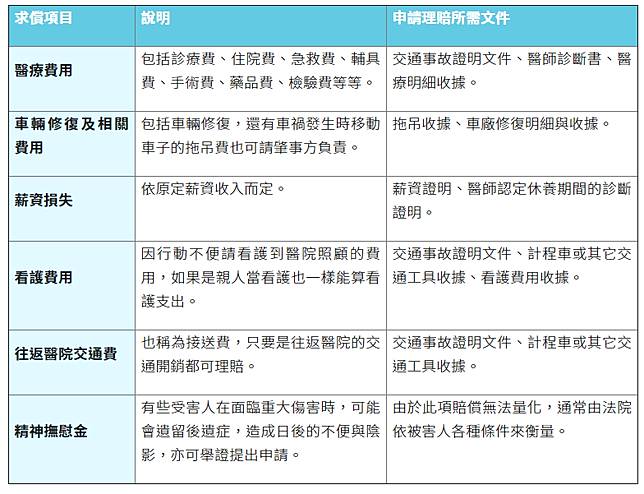 | 求償項目 | 說明 | 申請理賠所需文件 |
|---|---|---|
| 醫療費用 | 包括診療費、住院費、急救費、輔具費、手術費、藥品費、檢驗費等等。 | 交通事故證明文件、醫師診斷書、醫療明細收據。 |
| 車輛修復及相關費用 | 包括車輛修復，還有車禍發生時移動車子的拖吊費也可請肇事方負責。 | 拖吊收據、車廠修復明細與收據。 |
| 薪資損失 | 依原定薪資收入而定。 | 薪資證明、醫師認定休養期間的診斷證明。 |
| 看護費用 | 因行動不便請看護到醫院照顧的費用，如果是親人當看護也一樣能算看護支出。 | 交通事故證明文件、計程車或其它交通工具收據、看護費用收據。 |
| 往返醫院交通費 | 也稱為接送費，只要是往返醫院的交通開銷都可理賠。 | 交通事故證明文件、計程車或其它交通工具收據。 |
| 精神撫慰金 | 有些受害人在面臨重大傷害時，可能會遺留後遺症，造成日後的不便與陰影，亦可舉證提出申請。 | 由於此項賠償無法量化，通常由法院依被害人各種條件來衡量。 |